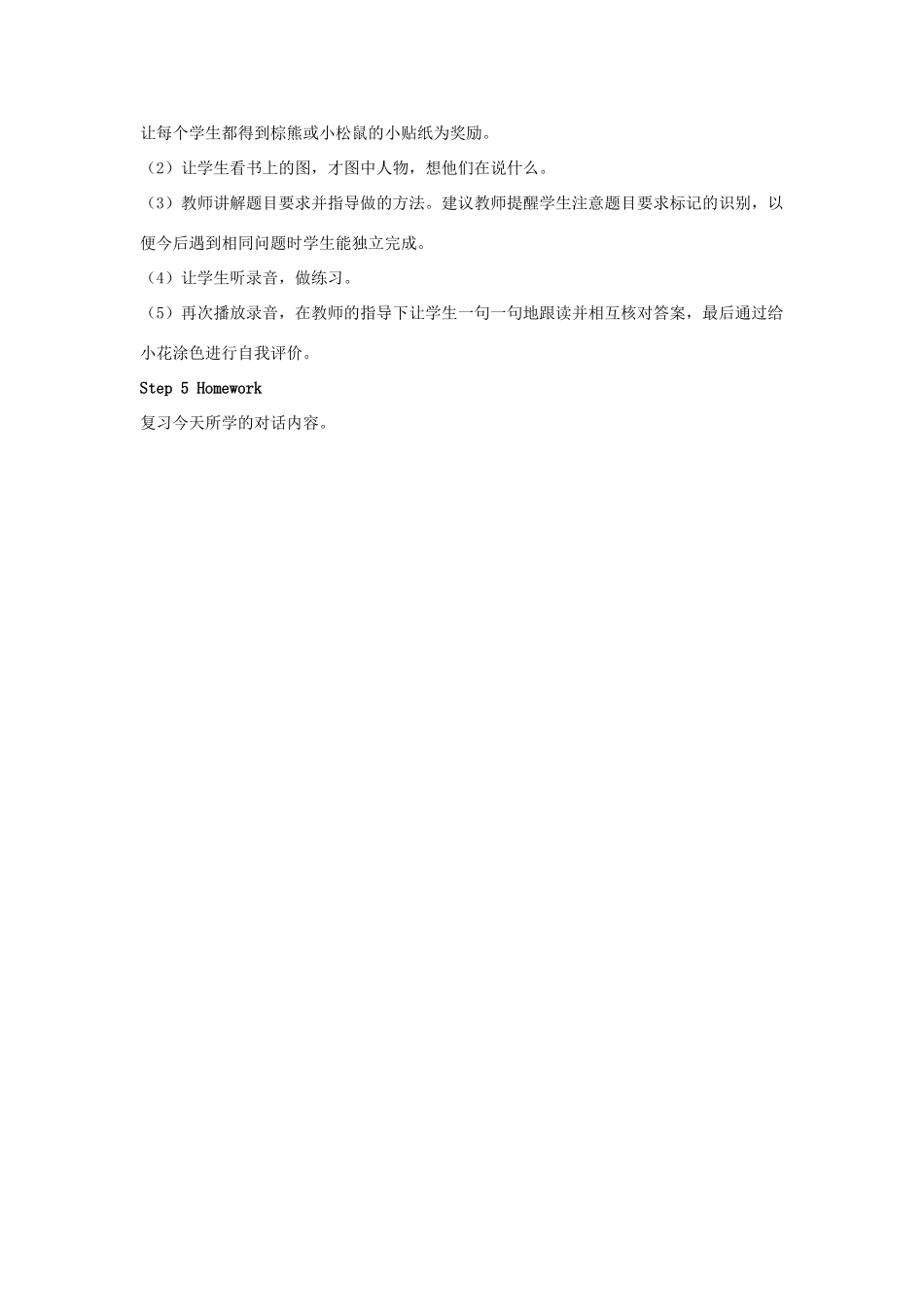 让每个学生都得到棕熊或小松鼠的小贴纸为奖励。

（2）让学生看书上的图，才图中人物，想他们在说什么。

（3）教师讲解题目要求并指导做的方法。建议教师提醒学生注意题目要求标记的识别，以便今后遇到相同问题时学生能独立完成。

（4）让学生听录音，做练习。

（5）再次播放录音，在教师的指导下让学生一句一句地跟读并相互核对答案，最后通过给小花涂色进行自我评价。

Step 5 Homework

复习今天所学的对话内容。